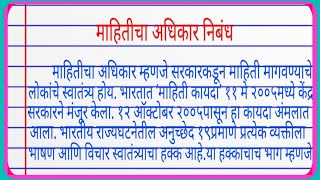 माहितीचा अधिकार निबंध

माहितीचा अधिकार म्हणजे सरकारकडून माहिती मागवण्याचे लोकांचे स्वातंत्र्य होय. भारतात 'माहिती कायदा' ११ मे २००५मध्ये केंद्र सरकारने मंजूर केला. १२ ऑक्टोबर २००५पासून हा कायदा अंमलात आला. भारतीय राज्यघटनेतील अनुच्छेद १९प्रमाणे प्रत्येक व्यक्तीला भाषण आणि विचार स्वातंत्र्याचा हक्क आहे.या हक्काचाच भाग म्हणजे